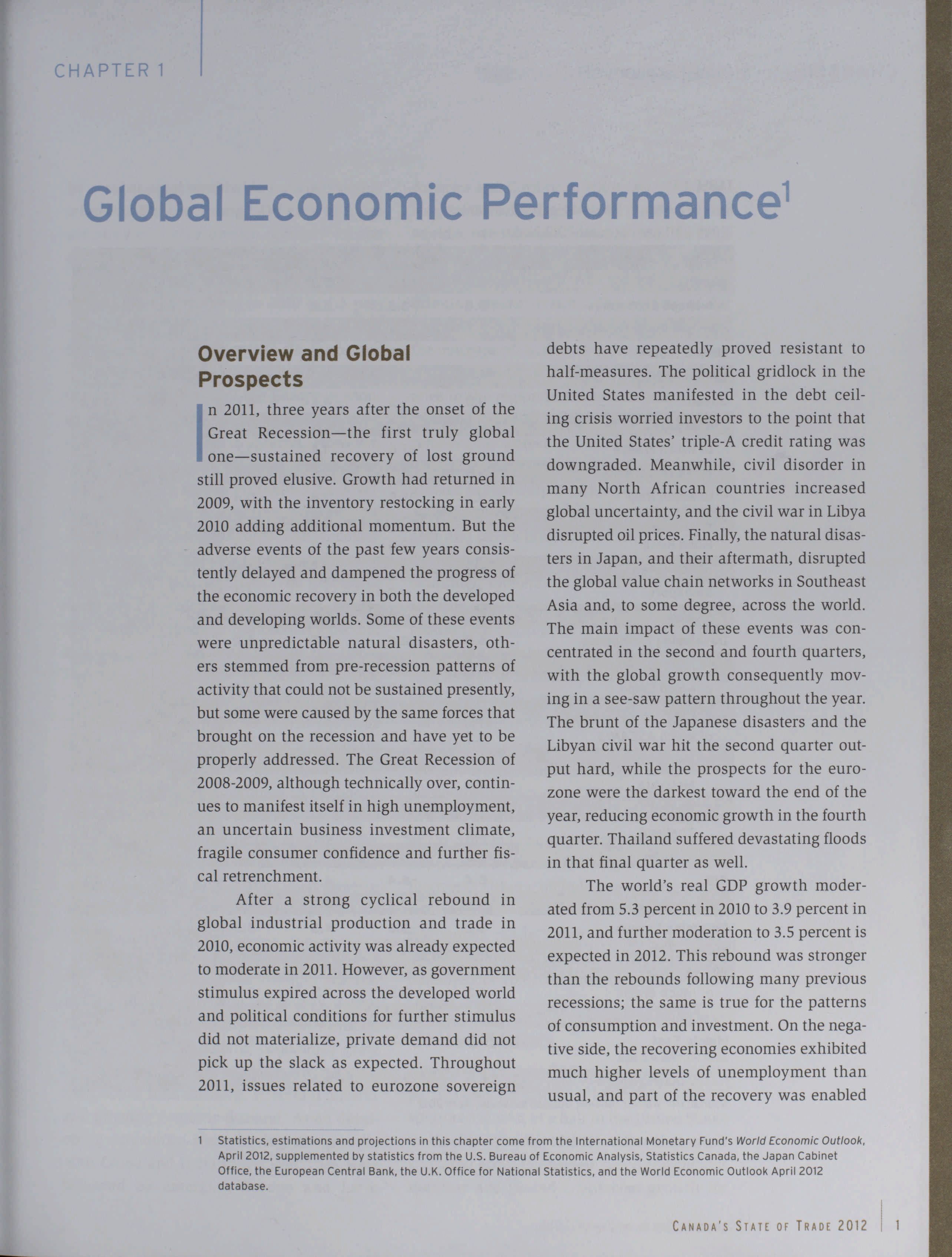 CHAPTER 1

Global Economic Performance$^1$

Overview and Global Prospects

In 2011, three years after the onset of the Great Recession—the first truly global one—sustained recovery of lost ground still proved elusive. Growth had returned in 2009, with the inventory restocking in early 2010 adding additional momentum. But the adverse events of the past few years consistently delayed and dampened the progress of the economic recovery in both the developed and developing worlds. Some of these events were unpredictable natural disasters, others stemmed from pre-recession patterns of activity that could not be sustained presently, but some were caused by the same forces that brought on the recession and have yet to be properly addressed. The Great Recession of 2008-2009, although technically over, continues to manifest itself in high unemployment, an uncertain business investment climate, fragile consumer confidence and further fiscal retrenchment.

After a strong cyclical rebound in global industrial production and trade in 2010, economic activity was already expected to moderate in 2011. However, as government stimulus expired across the developed world and political conditions for further stimulus did not materialize, private demand did not pick up the slack as expected. Throughout 2011, issues related to eurozone sovereign debts have repeatedly proved resistant to half-measures. The political gridlock in the United States manifested in the debt ceiling crisis worried investors to the point that the United States' triple-A credit rating was downgraded. Meanwhile, civil disorder in many North African countries increased global uncertainty, and the civil war in Libya disrupted oil prices. Finally, the natural disasters in Japan, and their aftermath, disrupted the global value chain networks in Southeast Asia and, to some degree, across the world. The main impact of these events was concentrated in the second and fourth quarters, with the global growth consequently moving in a see-saw pattern throughout the year. The brunt of the Japanese disasters and the Libyan civil war hit the second quarter output hard, while the prospects for the eurozone were the darkest toward the end of the year, reducing economic growth in the fourth quarter. Thailand suffered devastating floods in that final quarter as well.

The world's real GDP growth moderated from 5.3 percent in 2010 to 3.9 percent in 2011, and further moderation to 3.5 percent is expected in 2012. This rebound was stronger than the rebounds following many previous recessions; the same is true for the patterns of consumption and investment. On the negative side, the recovering economies exhibited much higher levels of unemployment than usual, and part of the recovery was enabled

1 Statistics, estimations and projections in this chapter come from the International Monetary Fund's World Economic Outlook, April 2012, supplemented by statistics from the U.S. Bureau of Economic Analysis, Statistics Canada, the Japan Cabinet Office, the European Central Bank, the U.K. Office for National Statistics, and the World Economic Outlook April 2012 database.

CANADA'S STATE OF TRADE 2012 | 1